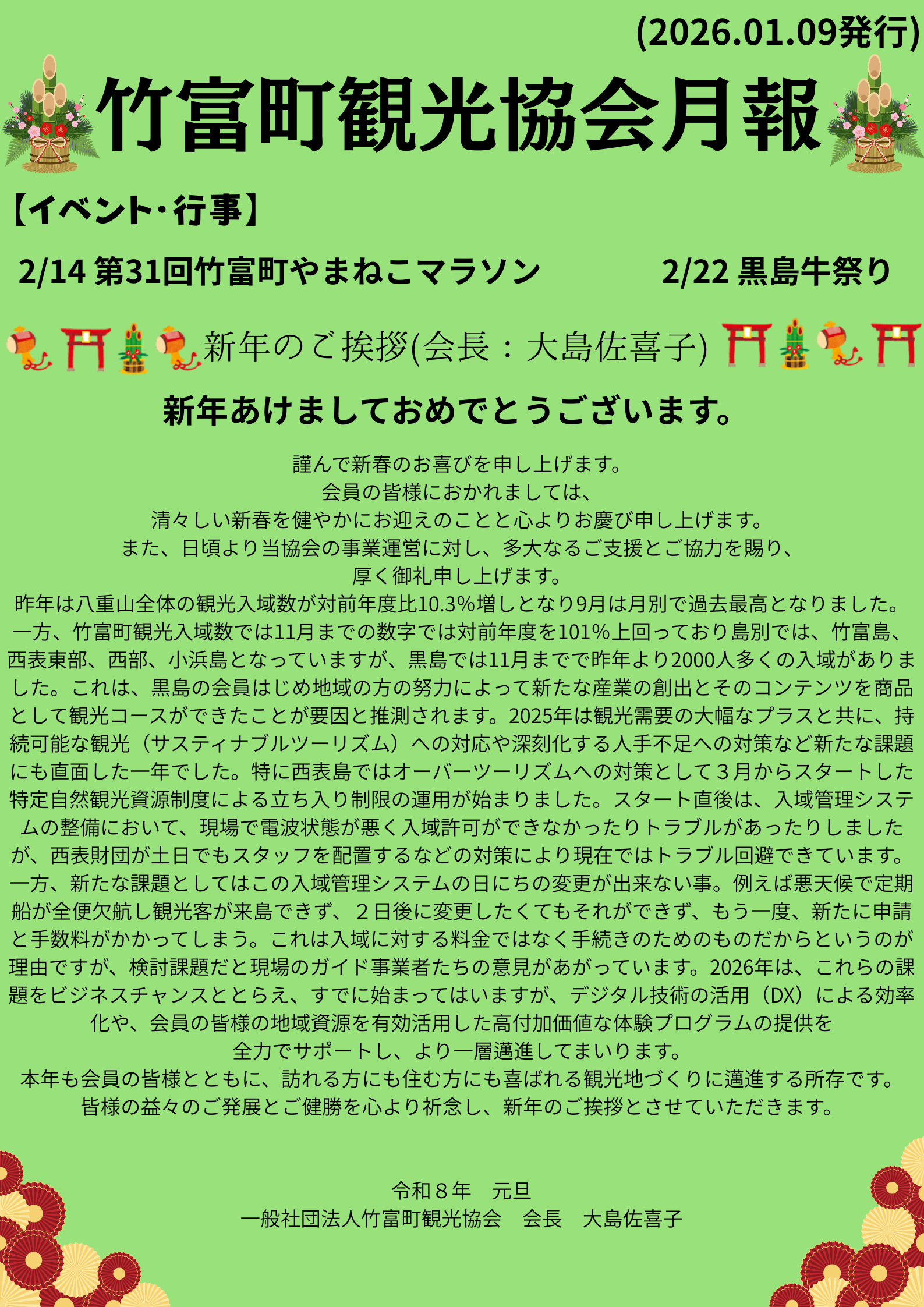 (2026.01.09発行)

竹富町観光協会月報

【イベント･行事】

2/14 第31回竹富町やまねこマラソン　2/22 黒島牛祭り

新年のご挨拶(会長：大島佐喜子)

新年あけましておめでとうございます。

謹んで新春のお喜びを申し上げます。
会員の皆様におかれましては、
清々しい新春を健やかにお迎えのことと心よりお慶び申し上げます。
また、日頃より当協会の事業運営に対し、多大なるご支援とご協力を賜り、
厚く御礼申し上げます。

昨年は八重山全体の観光入域数が対前年度比10.3%増しとなり9月は月別で過去最高となりました。一方、竹富町観光入域数では11月までの数字では対前年度を101%上回っており島別では、竹富島、西表東部、西部、小浜島となっていますが、黒島では11月までで昨年より2000人多くの入域がありました。これは、黒島の会員はじめ地域の方の努力によって新たな産業の創出とそのコンテンツを商品として観光コースができたことが要因と推測されます。2025年は観光需要の大幅なプラスと共に、持続可能な観光（サスティナブルツーリズム）への対応や深刻化する人手不足への対策など新たな課題にも直面した一年でした。特に西表島ではオーバーツーリズムへの対策として３月からスタートした特定自然観光資源制度による立ち入り制限の運用が始まりました。スタート直後は、入域管理システムの整備において、現場で電波状態が悪く入域許可ができなかったりトラブルがあったりしましたが、西表財団が土日でもスタッフを配置するなどの対策により現在ではトラブル回避できています。一方、新たな課題としてはこの入域管理システムの日にちの変更が出来ない事。例えば悪天候で定期船が全便欠航し観光客が来島できず、２日後に変更したくてもそれができず、もう一度、新たに申請と手数料がかかってしまう。これは入域に対する料金ではなく手続きのためのものだからというのが理由ですが、検討課題だと現場のガイド事業者たちの意見があがっています。2026年は、これらの課題をビジネスチャンスととらえ、すでに始まってはいますが、デジタル技術の活用（DX）による効率化や、会員の皆様の地域資源を有効活用した高付加価値な体験プログラムの提供を
全力でサポートし、より一層邁進してまいります。
本年も会員の皆様とともに、訪れる方にも住む方にも喜ばれる観光地づくりに邁進する所存です。
皆様の益々のご発展とご健勝を心より祈念し、新年のご挨拶とさせていただきます。

令和８年　元旦
一般社団法人竹富町観光協会　会長　大島佐喜子